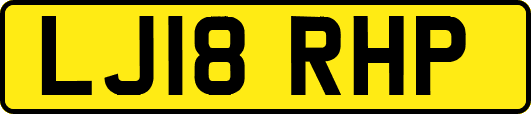 LJ18 RHP